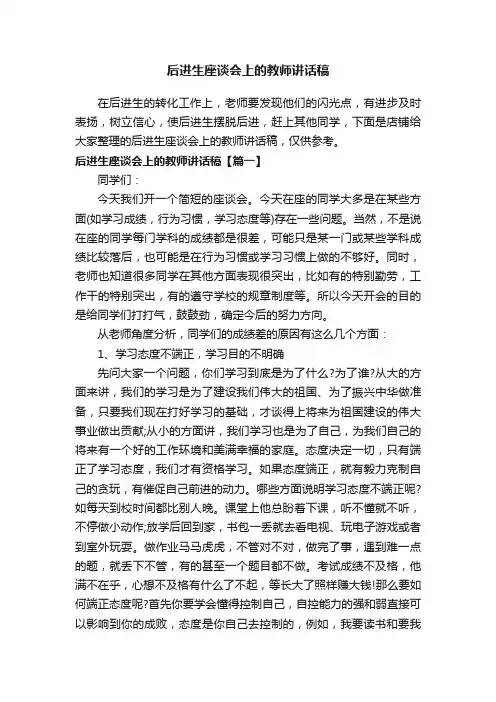 后进生座谈会上的教师讲话稿

在后进生的转化工作上，老师要发现他们的闪光点，有进步及时表扬，树立信心，使后进生摆脱后进，赶上其他同学，下面是店铺给大家整理的后进生座谈会上的教师讲话稿，仅供参考。

后进生座谈会上的教师讲话稿【篇一】

同学们：

今天我们开一个简短的座谈会。今天在座的同学大多是在某些方面(如学习成绩，行为习惯，学习态度等)存在一些问题。当然，不是说在座的同学每门学科的成绩都是很差，可能只是某一门或某些学科成绩比较落后，也可能是在行为习惯或学习习惯上做的不够好。同时，老师也知道很多同学在其他方面表现很突出，比如有的特别勤劳，工作干的特别突出，有的遵守学校的规章制度等。所以今天开会的目的是给同学们打打气，鼓鼓劲，确定今后的努力方向。

从老师角度分析，同学们的成绩差的原因有这么几个方面：

1、学习态度不端正，学习目的不明确

先问大家一个问题，你们学习到底是为了什么?为了谁?从大的方面来讲，我们的学习是为了建设我们伟大的祖国、为了振兴中华做准备，只要我们现在打好学习的基础，才谈得上将来为祖国建设的伟大事业做出贡献;从小的方面讲，我们学习也是为了自己，为我们自己的将来有一个好的工作环境和美满幸福的家庭。态度决定一切，只有端正了学习态度，我们才有资格学习。如果态度端正，就有毅力克制自己的贪玩，有催促自己前进的动力。哪些方面说明学习态度不端正呢?如每天到校时间都比别人晚。课堂上他总盼着下课，听不懂就不听，不停做小动作;放学后回到家，书包一丢就去看电视、玩电子游戏或者到室外玩耍。做作业马马虎虎，不管对不对，做完了事，遇到难一点的题，就丢下不管，有的甚至一个题目都不做。考试成绩不及格，他满不在乎，心想不及格有什么了不起，等长大了照样赚大钱!那么要如何端正态度呢?首先你要学会懂得控制自己，自控能力的强和弱直接可以影响到你的成败，态度是你自己去控制的，例如，我要读书和要我